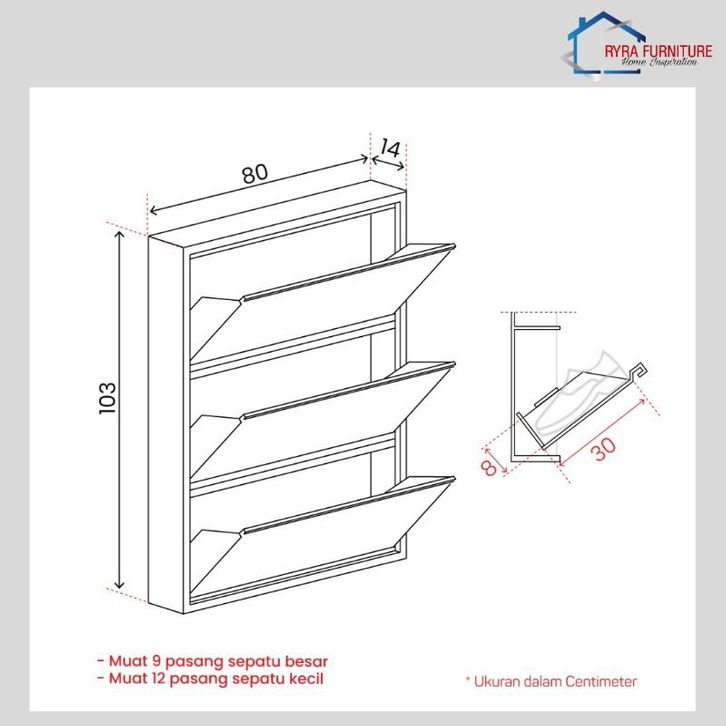 RYRA FURNITURE
Home Inspiration

80
14
103
8
30

- Muat 9 pasang sepatu besar
- Muat 12 pasang sepatu kecil

* Ukuran dalam Centimeter